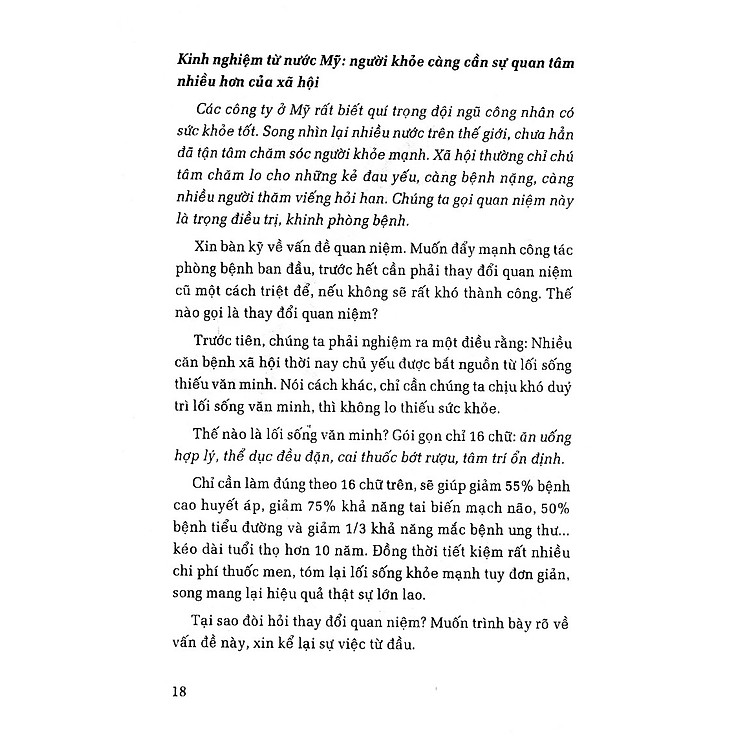 Kinh nghiệm từ nước Mỹ: người khỏe càng cần sự quan tâm nhiều hơn của xã hội

Các công ty ở Mỹ rất biết quí trọng đội ngũ công nhân có sức khỏe tốt. Song nhìn lại nhiều nước trên thế giới, chưa hẳn đã tận tâm chăm sóc người khỏe mạnh. Xã hội thường chỉ chú tâm chăm lo cho những kẻ đau yếu, càng bệnh nặng, càng nhiều người thăm viếng hỏi han. Chúng ta gọi quan niệm này là trọng điều trị, khinh phòng bệnh.

Xin bàn kỹ về vấn đề quan niệm. Muốn đẩy mạnh công tác phòng bệnh ban đầu, trước hết cần phải thay đổi quan niệm cũ một cách triệt để, nếu không sẽ rất khó thành công. Thế nào gọi là thay đổi quan niệm?

Trước tiên, chúng ta phải nghiệm ra một điều rằng: Nhiều căn bệnh xã hội thời nay chủ yếu được bắt nguồn từ lối sống thiếu văn minh. Nói cách khác, chỉ cần chúng ta chịu khó duy trì lối sống văn minh, thì không lo thiếu sức khỏe.

Thế nào là lối sống văn minh? Gói gọn chỉ 16 chữ: ăn uống hợp lý, thể dục đều đặn, cai thuốc bớt rượu, tâm trí ổn định.

Chỉ cần làm đúng theo 16 chữ trên, sẽ giúp giảm 55% bệnh cao huyết áp, giảm 75% khả năng tai biến mạch não, 50% bệnh tiểu đường và giảm 1/3 khả năng mắc bệnh ung thư... kéo dài tuổi thọ hơn 10 năm. Đồng thời tiết kiệm rất nhiều chi phí thuốc men, tóm lại lối sống khỏe mạnh tuy đơn giản, song mang lại hiệu quả thật sự lớn lao.

Tại sao đòi hỏi thay đổi quan niệm? Muốn trình bày rõ về vấn đề này, xin kể lại sự việc từ đầu.

18